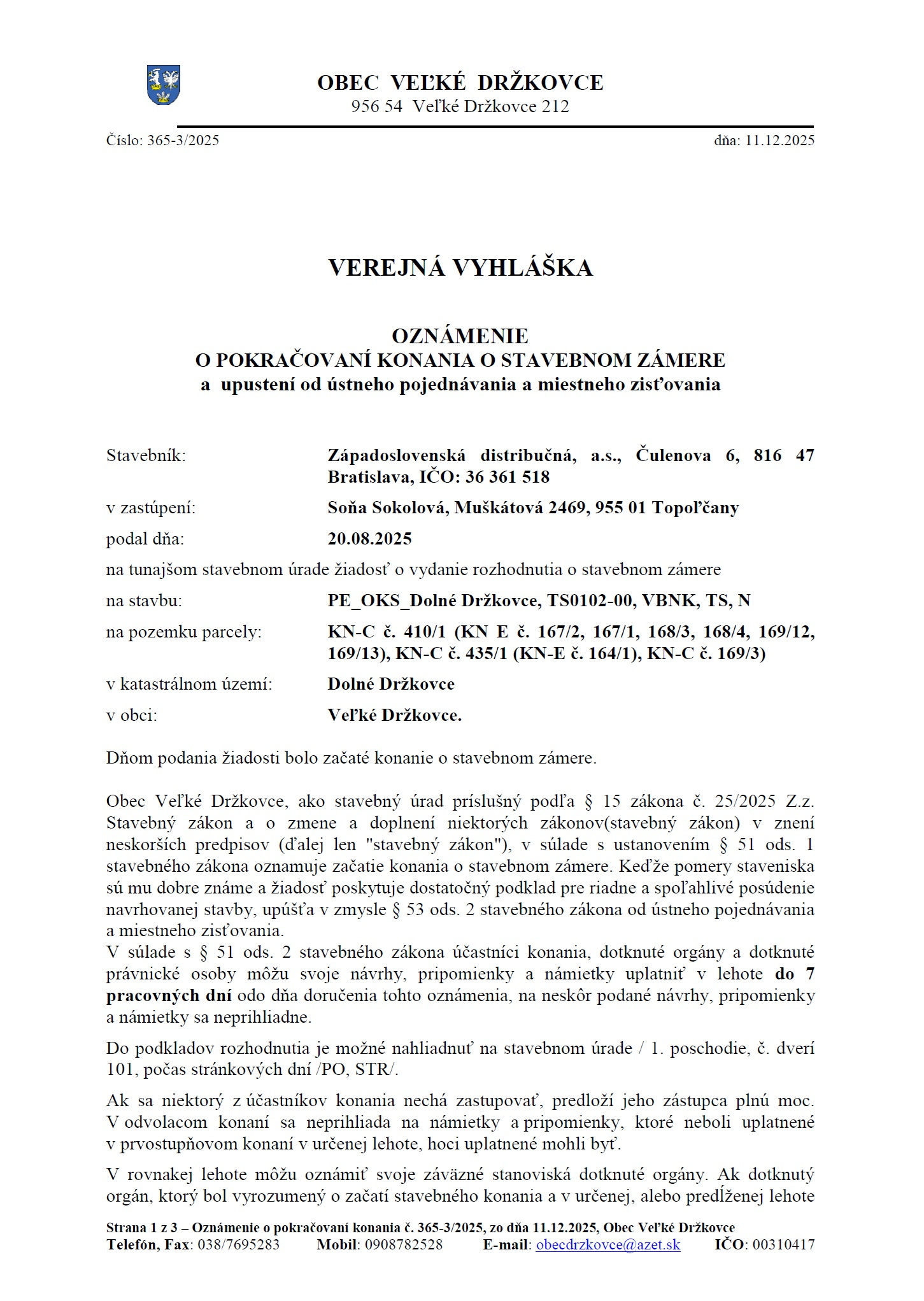 OBEC VEĽKÉ DRŽKOVCE
956 54 Veľké Držkovce 212

Číslo: 365-3/2025

dňa: 11.12.2025

VEREJNÁ VYHLÁŠKA

OZNÁMENIE
O POKRAČOVANÍ KONANIA O STAVEBNOM ZÁMERE
a upustení od ústneho pojednávania a miestneho zisťovania

Stavebník: Západoslovenská distribučná, a.s., Čulenova 6, 816 47 Bratislava, IČO: 36 361 518

v zastúpení: Soňa Sokolová, Muškátová 2469, 955 01 Topoľčany

podal dňa: 20.08.2025

na tunajšom stavebnom úrade žiadosť o vydanie rozhodnutia o stavebnom zámere

na stavbu: PE_OKS_Dolné Držkovce, TS0102-00, VBNK, TS, N

na pozemku parcely: KN-C č. 410/1 (KN E č. 167/2, 167/1, 168/3, 168/4, 169/12, 169/13), KN-C č. 435/1 (KN-E č. 164/1), KN-C č. 169/3)

v katastrálnom území: Dolné Držkovce

v obci: Veľké Držkovce.

Dňom podania žiadosti bolo začaté konanie o stavebnom zámere.

Obec Veľké Držkovce, ako stavebný úrad príslušný podľa § 15 zákona č. 25/2025 Z.z. Stavebný zákon a o zmene a doplnení niektorých zákonov(stavebný zákon) v znení neskorších predpisov (ďalej len "stavebný zákon"), v súlade s ustanovením § 51 ods. 1 stavebného zákona oznamuje začatie konania o stavebnom zámere. Keďže pomery staveniska sú mu dobre známe a žiadosť poskytuje dostatočný podklad pre riadne a spoľahlivé posúdenie navrhovanej stavby, upúšťa v zmysle § 53 ods. 2 stavebného zákona od ústneho pojednávania a miestneho zisťovania.
V súlade s § 51 ods. 2 stavebného zákona účastníci konania, dotknuté orgány a dotknuté právnické osoby môžu svoje návrhy, pripomienky a námietky uplatniť v lehote do 7 pracovných dní odo dňa doručenia tohto oznámenia, na neskôr podané návrhy, pripomienky a námietky sa neprihliadne.

Do podkladov rozhodnutia je možné nahliadnuť na stavebnom úrade / 1. poschodie, č. dverí 101, počas stránkových dní /PO, STR/.

Ak sa niektorý z účastníkov konania nechá zastupovať, predloží jeho zástupca plnú moc. V odvolacom konaní sa neprihliada na námietky a pripomienky, ktoré neboli uplatnené v prvostupňovom konaní v určenej lehote, hoci uplatnené mohli byť.

V rovnakej lehote môžu oznámiť svoje záväzné stanoviská dotknuté orgány. Ak dotknutý orgán, ktorý bol vyrozumený o začatí stavebného konania a v určenej, alebo predĺženej lehote

Strana 1 z 3 – Oznámenie o pokračovaní konania č. 365-3/2025, zo dňa 11.12.2025, Obec Veľké Držkovce
Telefón, Fax: 038/7695283 Mobil: 0908782528 E-mail: obecdrzkovce@azet.sk IČO: 00310417